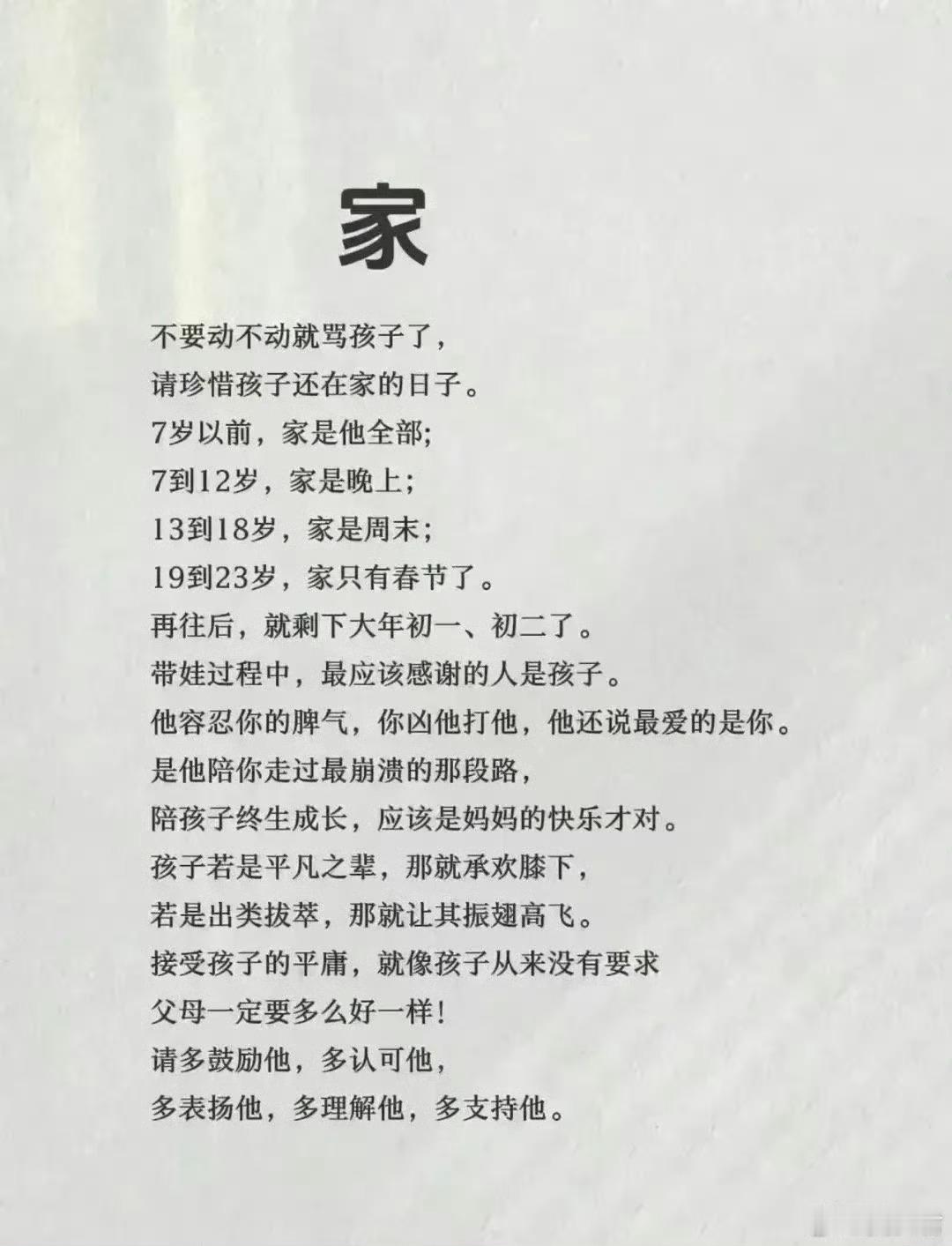 家

不要动不动就骂孩子了，
请珍惜孩子还在家的日子。
7岁以前，家是他全部;
7到12岁，家是晚上;
13到18岁，家是周末;
19到23岁，家只有春节了。
再往后，就剩下大年初一、初二了。
带娃过程中，最应该感谢的人是孩子。
他容忍你的脾气，你凶他打他，他还说最爱的是你。
是他陪你走过最崩溃的那段路，
陪孩子终生成长，应该是妈妈的快乐才对。
孩子若是平凡之辈，那就承欢膝下，
若是出类拔萃，那就让其振翅高飞。
接受孩子的平庸，就像孩子从来没有要求
父母一定要多么好一样!
请多鼓励他，多认可他，
多表扬他，多理解他，多支持他。